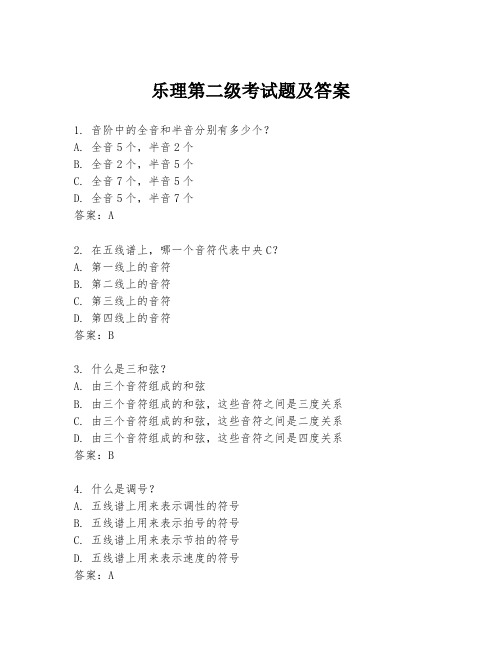 乐理第二级考试题及答案

1. 音阶中的全音和半音分别有多少个？
A. 全音 5 个，半音 2 个
B. 全音 2 个，半音 5 个
C. 全音 7 个，半音 5 个
D. 全音 5 个，半音 7 个
答案：A

2. 在五线谱上，哪一个音符代表中央 C？
A. 第一线上的音符
B. 第二线上的音符
C. 第三线上的音符
D. 第四线上的音符
答案：B

3. 什么是三和弦？
A. 由三个音符组成的和弦
B. 由三个音符组成的和弦，这些音符之间是三度关系
C. 由三个音符组成的和弦，这些音符之间是二度关系
D. 由三个音符组成的和弦，这些音符之间是四度关系
答案：B

4. 什么是调号？
A. 五线谱上用来表示调性的符号
B. 五线谱上用来表示拍号的符号
C. 五线谱上用来表示节拍的符号
D. 五线谱上用来表示速度的符号
答案：A